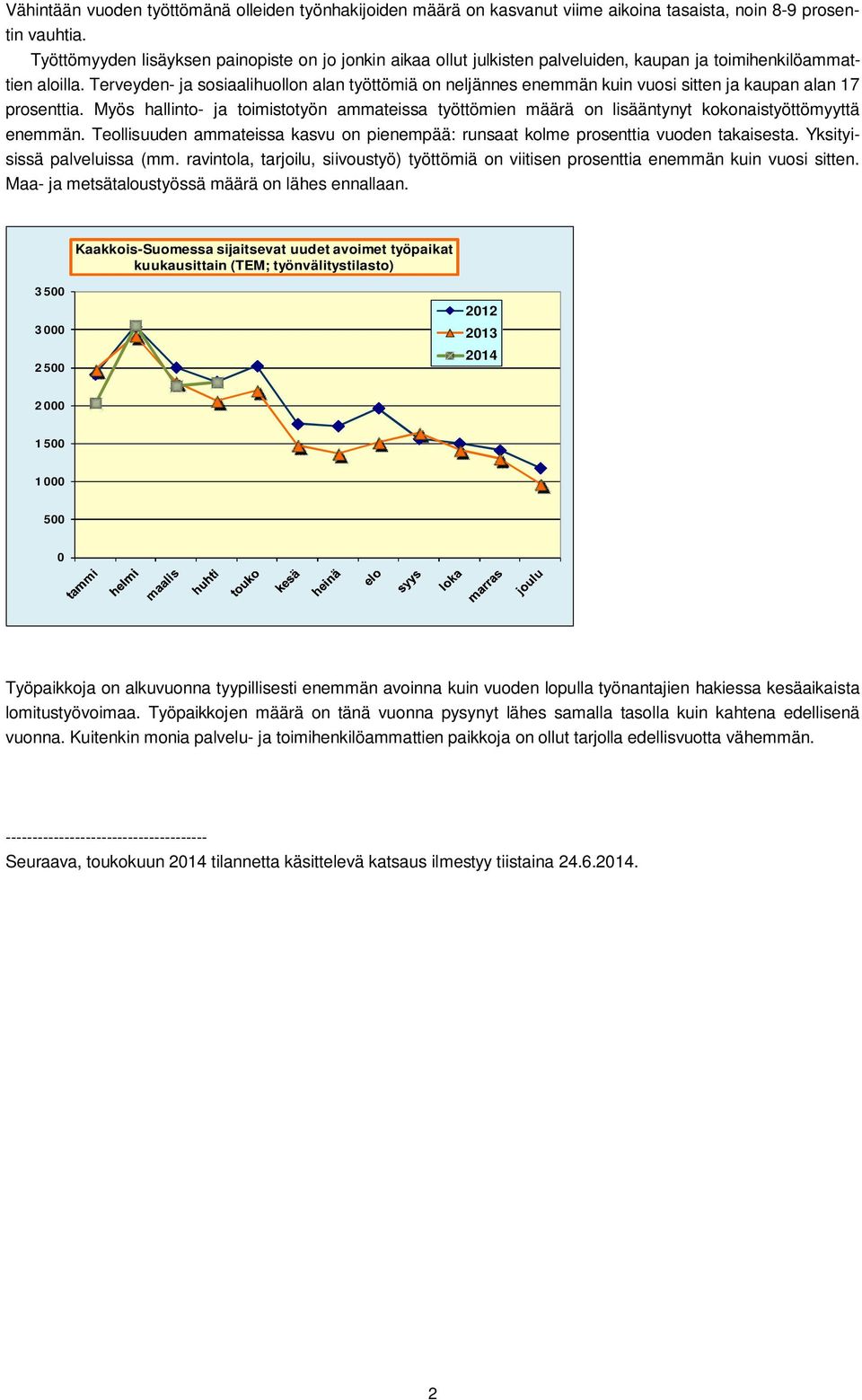 Vähintään vuoden työttömänä olleiden työnhakijoiden määrä on kasvanut viime aikoina tasaista, noin 8-9 prosentin vauhtia.

Työttömyyden lisäyksen painopiste on jo jonkin aikaa ollut julkisten palveluiden, kaupan ja toimihenkilöammattien aloilla. Terveyden- ja sosiaalihuollon alan työttömiä on neljännes enemmän kuin vuosi sitten ja kaupan alan 17 prosenttia. Myös hallinto- ja toimistotyön ammateissa työttömien määrä on lisääntynyt kokonaistyöttömyyttä enemmän. Teollisuuden ammateissa kasvu on pienempää: runsaat kolme prosenttia vuoden takaisesta. Yksityisissä palveluissa (mm. ravintola, tarjoilu, siivoustyö) työttömiä on viitisen prosenttia enemmän kuin vuosi sitten. Maa- ja metsätaloustyössä määrä on lähes ennallaan.

Kaakkois-Suomessa sijaitsevat uudet avoimet työpaikat kuukausittain (TEM; työnvälitystilasto)

3 500
3 000
2 500
2 000
1 500
1 000
500
0

2012
2013
2014

tammi helmi maalis huhti touko kesä heinä elo syys loka marras joulu

Työpaikkoja on alkuvuonna tyypillisesti enemmän avoinna kuin vuoden lopulla työnantajien hakiessa kesäaikaista lomitustyövoimaa. Työpaikkojen määrä on tänä vuonna pysynyt lähes samalla tasolla kuin kahtena edellisenä vuonna. Kuitenkin monia palvelu- ja toimihenkilöammattien paikkoja on ollut tarjolla edellisvuotta vähemmän.

--------------------------------------

Seuraava, toukokuun 2014 tilannetta käsittelevä katsaus ilmestyy tiistaina 24.6.2014.

2